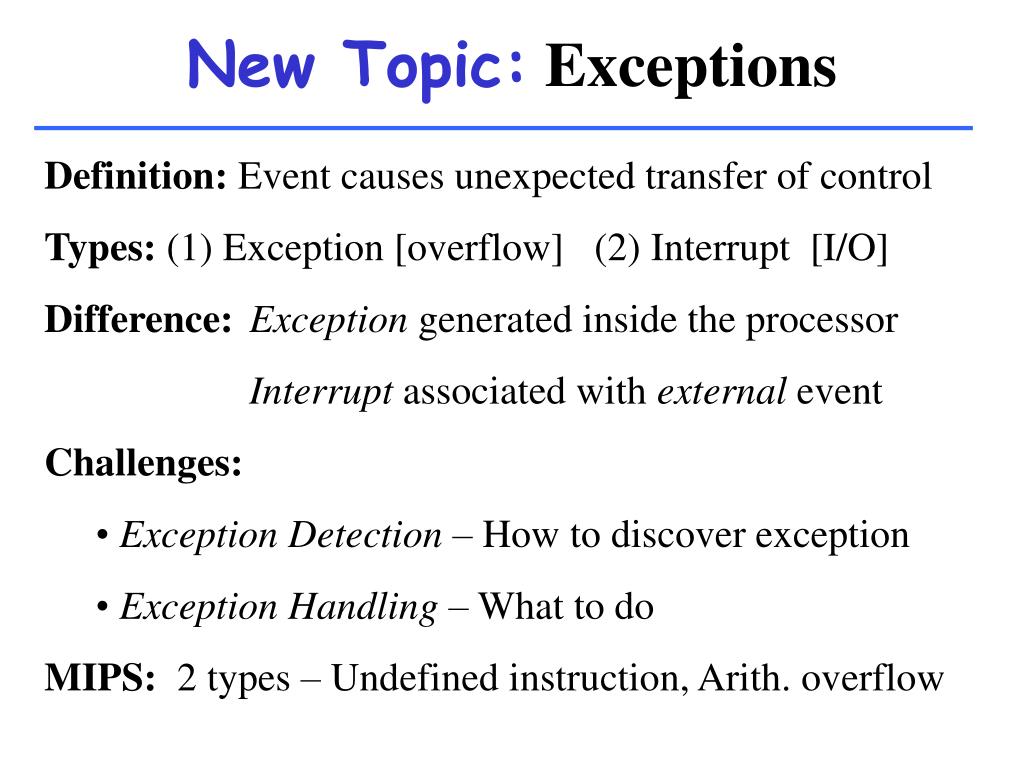 New Topic: Exceptions

Definition: Event causes unexpected transfer of control

Types: (1) Exception [overflow] (2) Interrupt [I/O]

Difference: Exception generated inside the processor

Interrupt associated with external event

Challenges:

• Exception Detection – How to discover exception

• Exception Handling – What to do

MIPS: 2 types – Undefined instruction, Arith. overflow